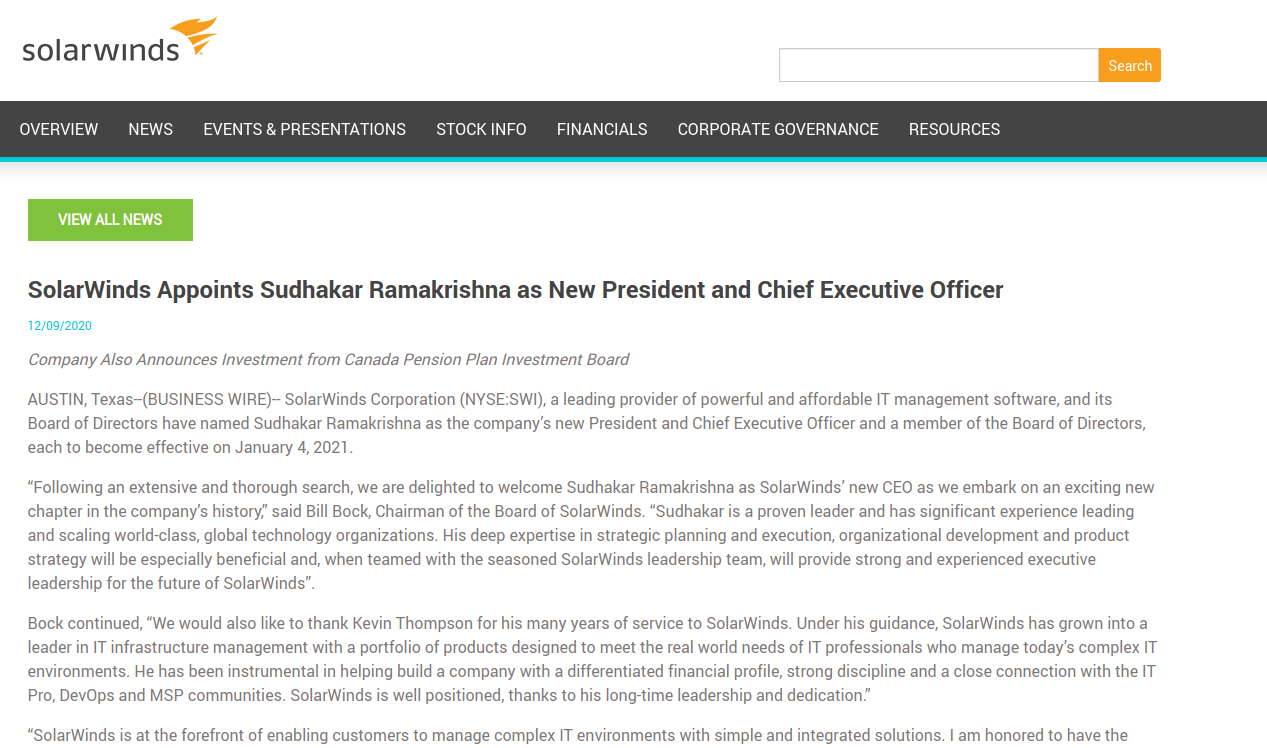 solarwinds

Search

OVERVIEW NEWS EVENTS & PRESENTATIONS STOCK INFO FINANCIALS CORPORATE GOVERNANCE RESOURCES

VIEW ALL NEWS

SolarWinds Appoints Sudhakar Ramakrishna as New President and Chief Executive Officer

12/09/2020

Company Also Announces Investment from Canada Pension Plan Investment Board

AUSTIN, Texas--(BUSINESS WIRE)-- SolarWinds Corporation (NYSE:SWI), a leading provider of powerful and affordable IT management software, and its Board of Directors have named Sudhakar Ramakrishna as the company's new President and Chief Executive Officer and a member of the Board of Directors, each to become effective on January 4, 2021.

"Following an extensive and thorough search, we are delighted to welcome Sudhakar Ramakrishna as SolarWinds' new CEO as we embark on an exciting new chapter in the company's history," said Bill Bock, Chairman of the Board of SolarWinds. "Sudhakar is a proven leader and has significant experience leading and scaling world-class, global technology organizations. His deep expertise in strategic planning and execution, organizational development and product strategy will be especially beneficial and, when teamed with the seasoned SolarWinds leadership team, will provide strong and experienced executive leadership for the future of SolarWinds".

Bock continued, "We would also like to thank Kevin Thompson for his many years of service to SolarWinds. Under his guidance, SolarWinds has grown into a leader in IT infrastructure management with a portfolio of products designed to meet the real world needs of IT professionals who manage today's complex IT environments. He has been instrumental in helping build a company with a differentiated financial profile, strong discipline and a close connection with the IT Pro, DevOps and MSP communities. SolarWinds is well positioned, thanks to his long-time leadership and dedication."

"SolarWinds is at the forefront of enabling customers to manage complex IT environments with simple and integrated solutions. I am honored to have the